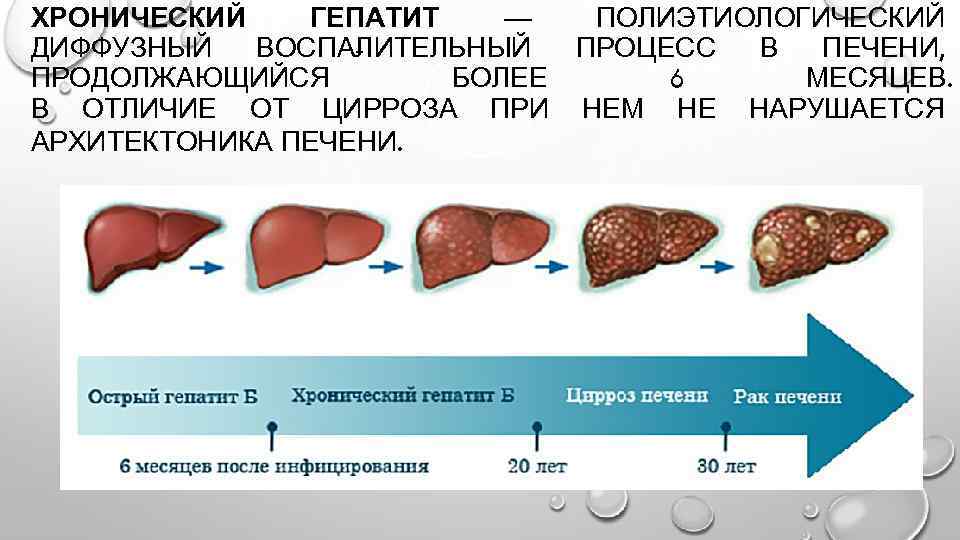 ХРОНИЧЕСКИЙ ГЕПАТИТ — ПОЛИЭТИОЛОГИЧЕСКИЙ ДИФФУЗНЫЙ ВОСПАЛИТЕЛЬНЫЙ ПРОЦЕСС В ПЕЧЕНИ, ПРОДОЛЖАЮЩИЙСЯ БОЛЕЕ 6 МЕСЯЦЕВ. В ОТЛИЧИЕ ОТ ЦИРРОЗА ПРИ НЕМ НЕ НАРУШАЕТСЯ АРХИТЕКТОНИКА ПЕЧЕНИ.

Острый гепатит Б
Хронический гепатит Б
Цирроз печени
Рак печени

6 месяцев после инфицирования
20 лет
30 лет